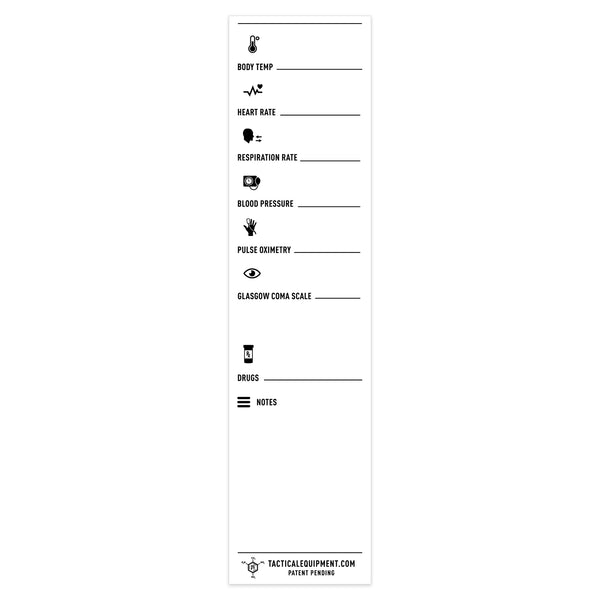 BODY TEMP ____

HEART RATE ____

RESPIRATION RATE ____

BLOOD PRESSURE ____

PULSE OXIMETRY ____

GLASGOW COMA SCALE ____

DRUGS ____

NOTES

TACTICALEQUIPMENT.COM
PATENT PENDING